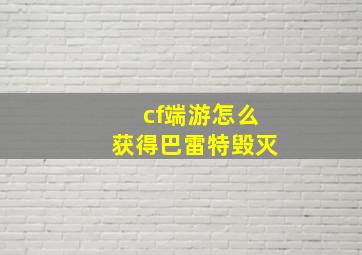 cf端游怎么
获得巴雷特毁灭